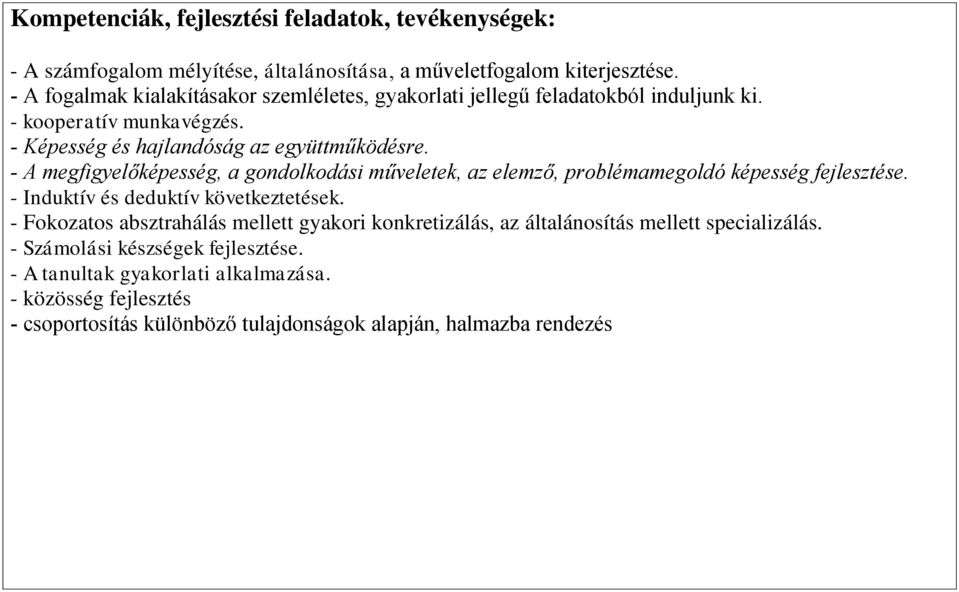 Kompetenciák, fejlesztési feladatok, tevékenységek:

- A számfogalom mélyítése, általánosítása, a műveletfogalom kiterjesztése.
- A fogalmak kialakításakor szemléletes, gyakorlati jellegű feladatokból induljunk ki.
- kooperatív munkavégzés.
- Képesség és hajlandóság az együttműködésre.
- A megfigyelőképesség, a gondolkodási műveletek, az elemző, problémamegoldó képesség fejlesztése.
- Induktív és deduktív következtetések.
- Fokozatos absztrahálás mellett gyakori konkretizálás, az általánosítás mellett specializálás.
- Számolási készségek fejlesztése.
- A tanultak gyakorlati alkalmazása.
- közösség fejlesztés
- csoportosítás különböző tulajdonságok alapján, halmazba rendezés